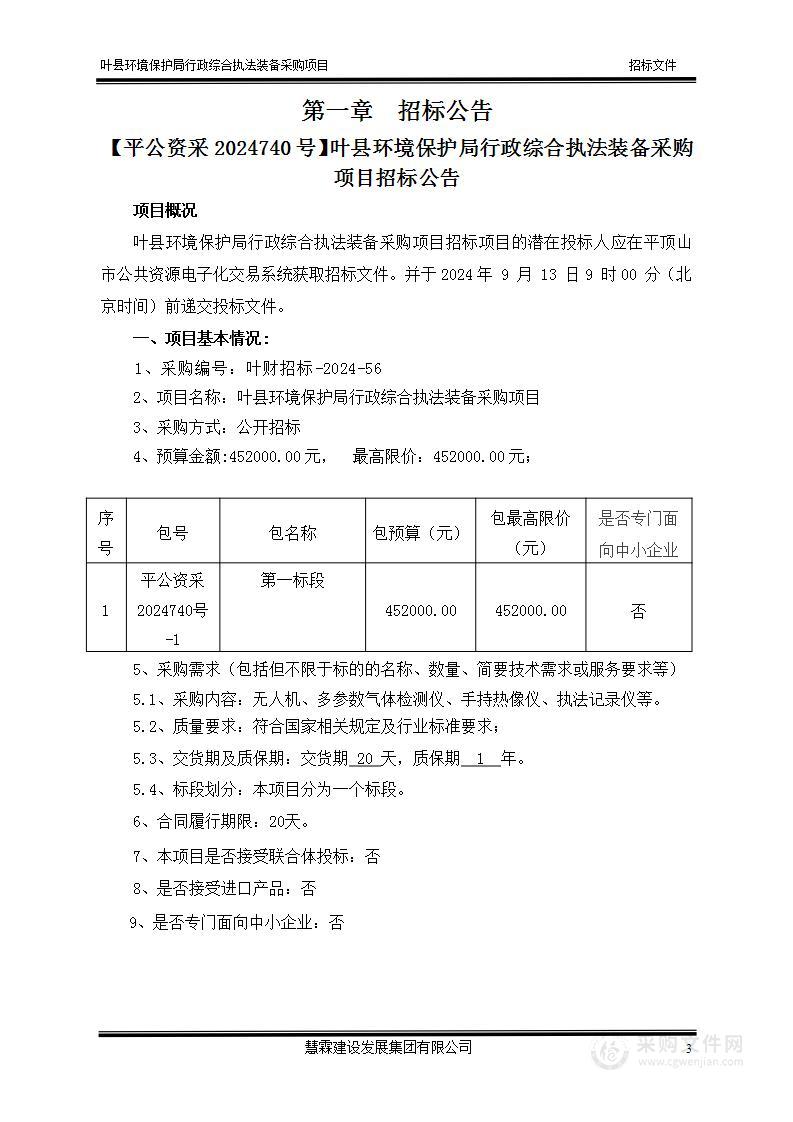 叶县环境保护局行政综合执法装备采购项目 招标文件

第一章 招标公告

【平公资采 2024740 号】叶县环境保护局行政综合执法装备采购项目招标公告

项目概况

叶县环境保护局行政综合执法装备采购项目招标项目的潜在投标人应在平顶山市公共资源电子化交易系统获取招标文件。并于 2024 年 9 月 13 日 9 时 00 分（北京时间）前递交投标文件。

一、项目基本情况：

1、采购编号：叶财招标-2024-56

2、项目名称：叶县环境保护局行政综合执法装备采购项目

3、采购方式：公开招标

4、预算金额:452000.00元， 最高限价：452000.00元；

| 序号 | 包号 | 包名称 | 包预算（元） | 包最高限价（元） | 是否专门面向中小企业 |
|---|---|---|---|---|---|
| 1 | 平公资采2024740号-1 | 第一标段 | 452000.00 | 452000.00 | 否 |

5、采购需求（包括但不限于标的的名称、数量、简要技术需求或服务要求等）

5.1、采购内容：无人机、多参数气体检测仪、手持热像仪、执法记录仪等。

5.2、质量要求：符合国家相关规定及行业标准要求；

5.3、交货期及质保期：交货期 20 天，质保期 1 年。

5.4、标段划分：本项目分为一个标段。

6、合同履行期限：20天。

7、本项目是否接受联合体投标：否

8、是否接受进口产品：否

9、是否专门面向中小企业：否

慧霖建设发展集团有限公司 3

采购文件网 www.cgwenjian.com